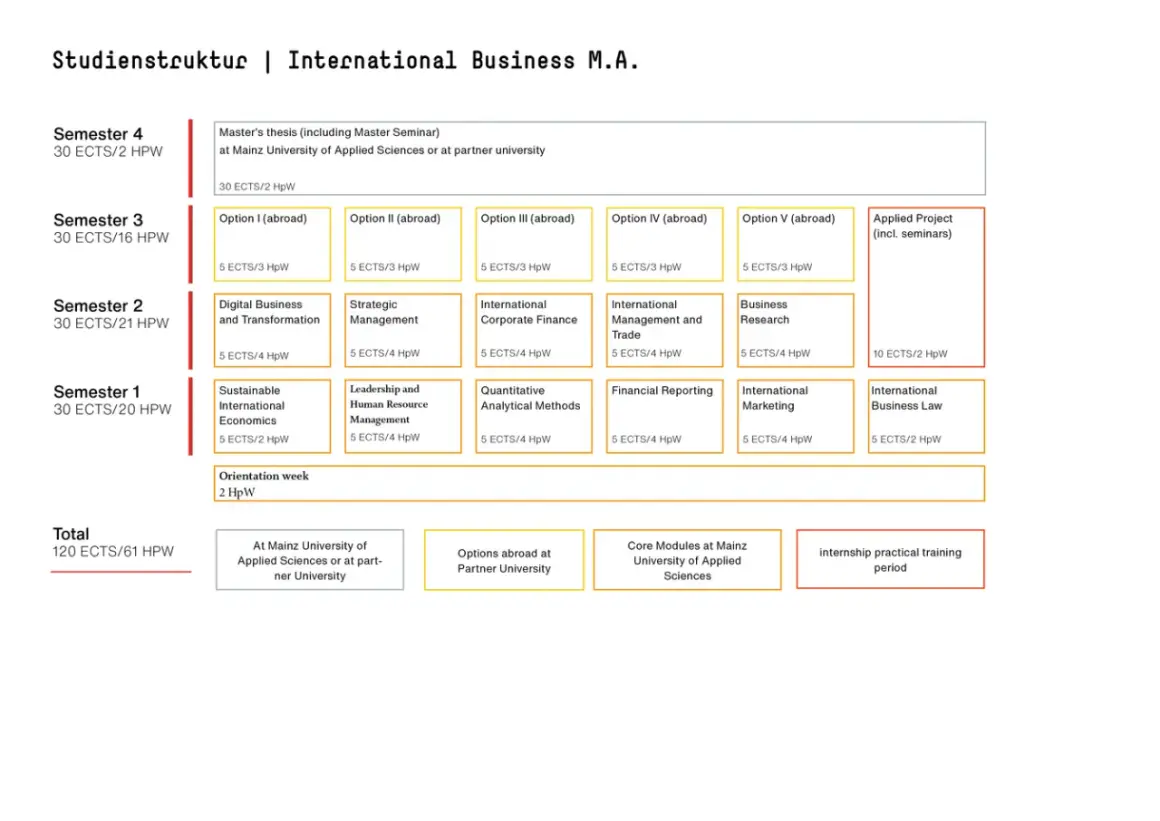 Studienstruktur | International Business M.A.

Semester 4
30 ECTS/2 HPW

Master's thesis (including Master Seminar)
at Mainz University of Applied Sciences or at partner university
30 ECTS/2 HpW

Semester 3
30 ECTS/16 HPW

Option I (abroad)
5 ECTS/3 HpW

Option II (abroad)
5 ECTS/3 HpW

Option III (abroad)
5 ECTS/3 HpW

Option IV (abroad)
5 ECTS/3 HpW

Option V (abroad)
5 ECTS/3 HpW

Applied Project (incl. seminars)
10 ECTS/2 HpW

Semester 2
30 ECTS/21 HPW

Digital Business and Transformation
5 ECTS/4 HpW

Strategic Management
5 ECTS/4 HpW

International Corporate Finance
5 ECTS/4 HpW

International Management and Trade
5 ECTS/4 HpW

Business Research
5 ECTS/4 HpW

Semester 1
30 ECTS/20 HPW

Sustainable International Economics
5 ECTS/2 HpW

Leadership and Human Resource Management
5 ECTS/4 HpW

Quantitative Analytical Methods
5 ECTS/4 HpW

Financial Reporting
5 ECTS/4 HpW

International Marketing
5 ECTS/4 HpW

International Business Law
5 ECTS/2 HpW

Orientation week
2 HpW

Total
120 ECTS/61 HPW

At Mainz University of Applied Sciences or at partner University

Options abroad at Partner University

Core Modules at Mainz University of Applied Sciences

internship practical training period